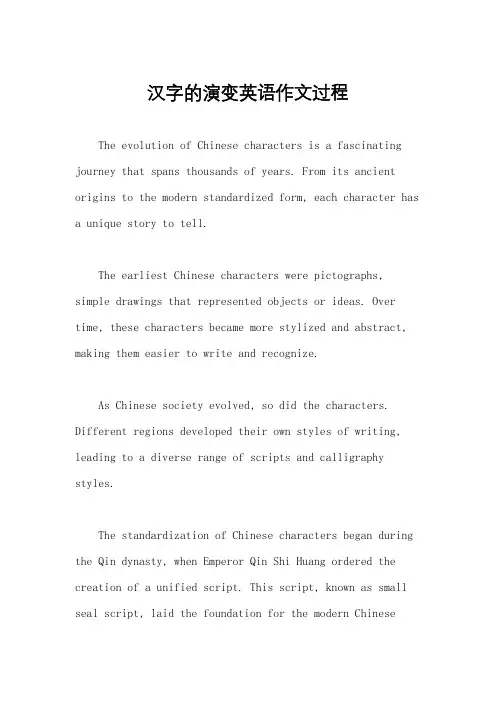 汉字的演变英语作文过程

The evolution of Chinese characters is a fascinating journey that spans thousands of years. From its ancient origins to the modern standardized form, each character has a unique story to tell.

The earliest Chinese characters were pictographs, simple drawings that represented objects or ideas. Over time, these characters became more stylized and abstract, making them easier to write and recognize.

As Chinese society evolved, so did the characters. Different regions developed their own styles of writing, leading to a diverse range of scripts and calligraphy styles.

The standardization of Chinese characters began during the Qin dynasty, when Emperor Qin Shi Huang ordered the creation of a unified script. This script, known as small seal script, laid the foundation for the modern Chinese